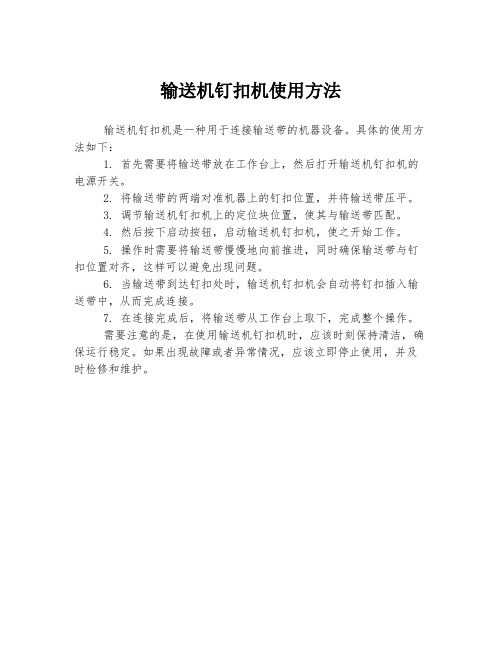 输送机钉扣机使用方法

输送机钉扣机是一种用于连接输送带的机器设备。具体的使用方法如下：

1. 首先需要将输送带放在工作台上，然后打开输送机钉扣机的电源开关。

2. 将输送带的两端对准机器上的钉扣位置，并将输送带压平。

3. 调节输送机钉扣机上的定位块位置，使其与输送带匹配。

4. 然后按下启动按钮，启动输送机钉扣机，使之开始工作。

5. 操作时需要将输送带慢慢地向前推进，同时确保输送带与钉扣位置对齐，这样可以避免出现问题。

6. 当输送带到达钉扣处时，输送机钉扣机会自动将钉扣插入输送带中，从而完成连接。

7. 在连接完成后，将输送带从工作台上取下，完成整个操作。

需要注意的是，在使用输送机钉扣机时，应该时刻保持清洁，确保运行稳定。如果出现故障或者异常情况，应该立即停止使用，并及时检修和维护。